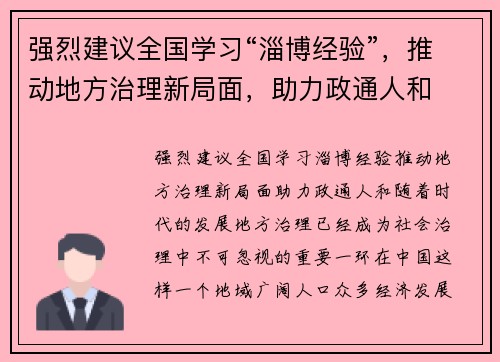 强烈建议全国学习“淄博经验”，推动地方治理新局面，助力政通人和

强烈建议全国学习淄博经验推动地方治理新局面助力政通人和随着时代的发展地方治理已经成为社会治理中不可忽视的重要一环在中国这样一个地域广阔人口众多经济发展